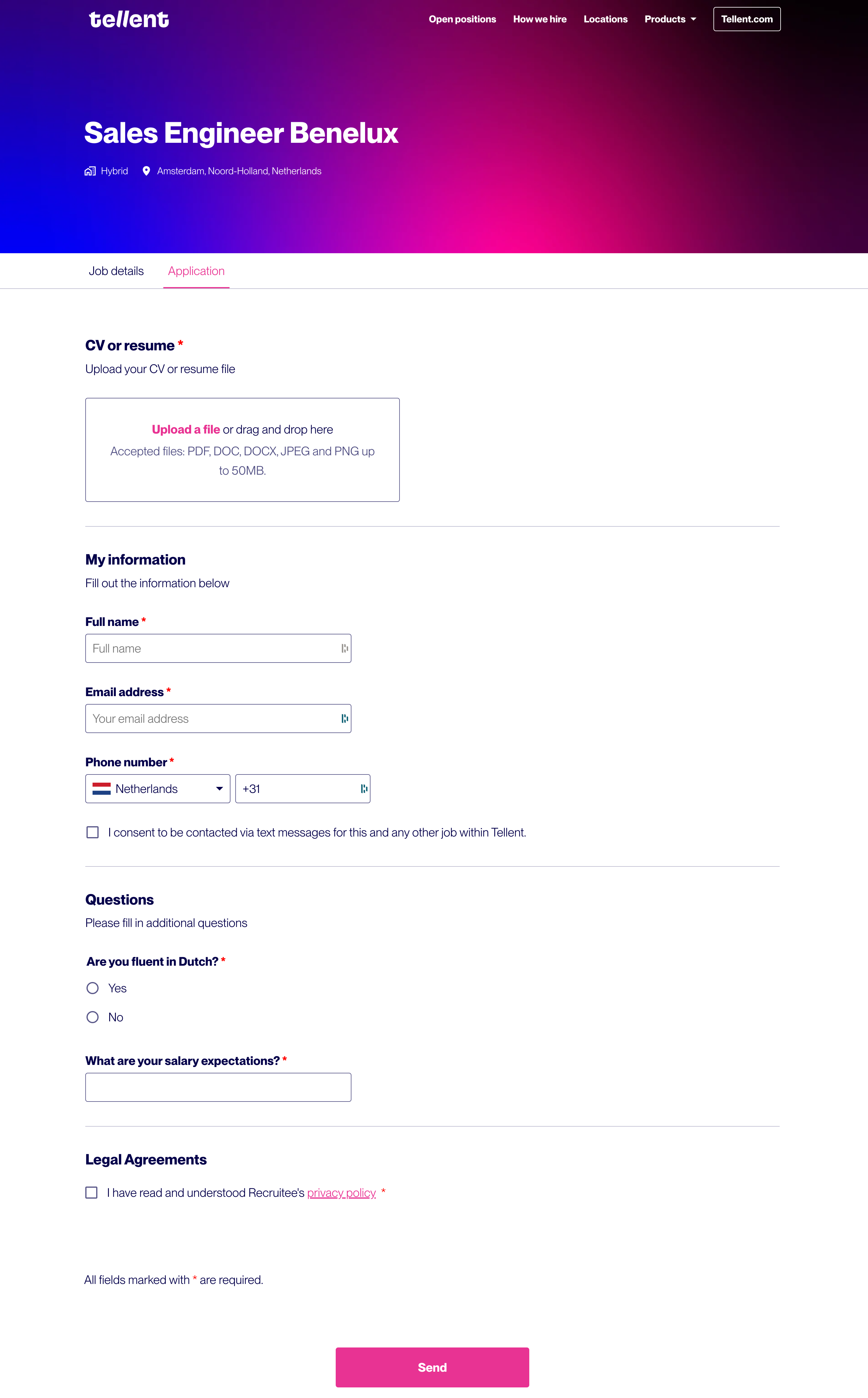 tellent

Open positions How we hire Locations Products Tellent.com

Sales Engineer Benelux

Hybrid Amsterdam, Noord-Holland, Netherlands

Job details Application

CV or resume *

Upload your CV or resume file

Upload a file or drag and drop here

Accepted files: PDF, DOC, DOCX, JPEG and PNG up to 50MB.

My information

Fill out the information below

Full name *

Full name

Email address *

Your email address

Phone number *

Netherlands +31

I consent to be contacted via text messages for this and any other job within Tellent.

Questions

Please fill in additional questions

Are you fluent in Dutch? *

Yes

No

What are your salary expectations? *

Legal Agreements

I have read and understood Recruitee's privacy policy *

All fields marked with * are required.

Send